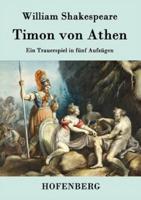 William Shakespeare

Timon von Athen

Ein Trauerspiel in fünf Aufzügen

HOFENBERG